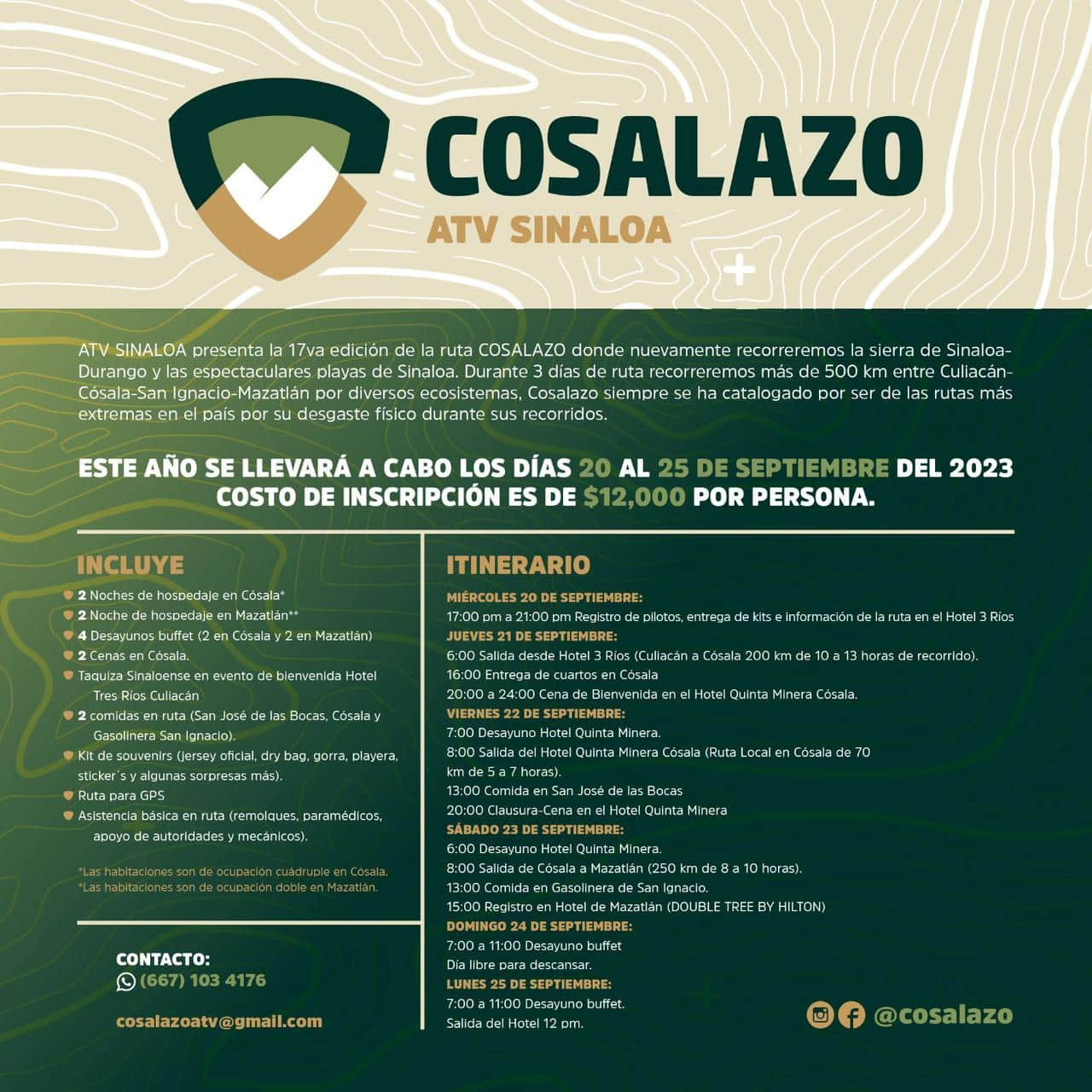 COSALAZO
ATV SINALOA

ATV SINALOA presenta la 17va edición de la ruta COSALAZO donde nuevamente recorreremos la sierra de Sinaloa-Durango y las espectaculares playas de Sinaloa. Durante 3 días de ruta recorreremos más de 500 km entre Culiacán-Cósala-San Ignacio-Mazatlán por diversos ecosistemas, Cosalazo siempre se ha catalogado por ser de las rutas más extremas en el país por su desgaste físico durante sus recorridos.

ESTE AÑO SE LLEVARÁ A CABO LOS DÍAS 20 AL 25 DE SEPTIEMBRE DEL 2023
COSTO DE INSCRIPCIÓN ES DE $12,000 POR PERSONA.

INCLUYE
2 Noches de hospedaje en Cósala*
2 Noche de hospedaje en Mazatlán**
4 Desayunos buffet (2 en Cósala y 2 en Mazatlán)
2 Cenas en Cósala.
Taquiza Sinaloense en evento de bienvenida Hotel Tres Ríos Culiacán
2 comidas en ruta (San José de las Bocas, Cósala y Gasolinera San Ignacio).
Kit de souvenirs (jersey oficial, dry bag, gorra, playera, sticker´s y algunas sorpresas más).
Ruta para GPS
Asistencia básica en ruta (remolques, paramédicos, apoyo de autoridades y mecánicos).

*Las habitaciones son de ocupación cuádruple en Cósala.
*Las habitaciones son de ocupación doble en Mazatlán.

CONTACTO:
(667) 103 4176

cosalazoatv@gmail.com

ITINERARIO
MIÉRCOLES 20 DE SEPTIEMBRE:
17:00 pm a 21:00 pm Registro de pilotos, entrega de kits e información de la ruta en el Hotel 3 Ríos
JUEVES 21 DE SEPTIEMBRE:
6:00 Salida desde Hotel 3 Ríos (Culiacán a Cósala 200 km de 10 a 13 horas de recorrido).
16:00 Entrega de cuartos en Cósala
20:00 a 24:00 Cena de Bienvenida en el Hotel Quinta Minera Cósala.
VIERNES 22 DE SEPTIEMBRE:
7:00 Desayuno Hotel Quinta Minera.
8:00 Salida del Hotel Quinta Minera Cósala (Ruta Local en Cósala de 70 km de 5 a 7 horas).
13:00 Comida en San José de las Bocas
20:00 Clausura-Cena en el Hotel Quinta Minera
SÁBADO 23 DE SEPTIEMBRE:
6:00 Desayuno Hotel Quinta Minera.
8:00 Salida de Cósala a Mazatlán (250 km de 8 a 10 horas).
13:00 Comida en Gasolinera de San Ignacio.
15:00 Registro en Hotel de Mazatlán (DOUBLE TREE BY HILTON)
DOMINGO 24 DE SEPTIEMBRE:
7:00 a 11:00 Desayuno buffet
Día libre para descansar.
LUNES 25 DE SEPTIEMBRE:
7:00 a 11:00 Desayuno buffet.
Salida del Hotel 12 pm.

@cosalazo